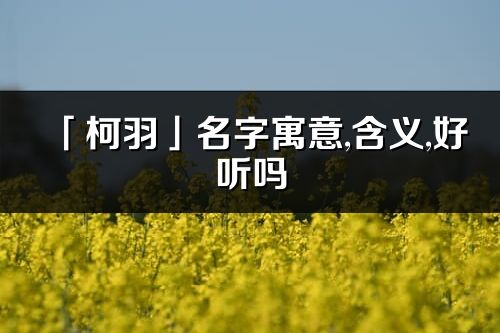 「柯羽」名字寓意,含义,好听吗